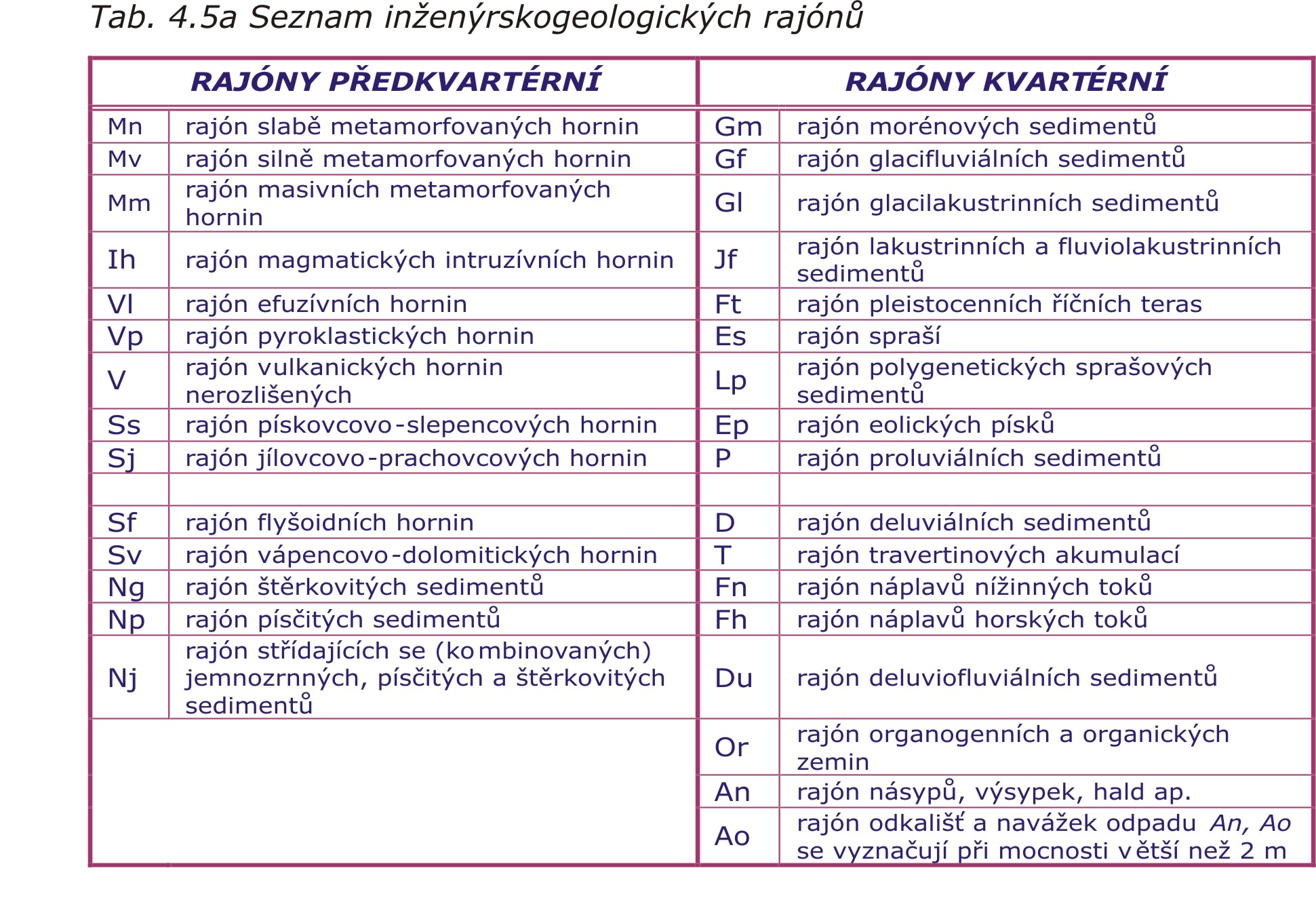 Tab. 4.5a Seznam inženýrskogeologických rajónů

| RAJÓNY PŘEDKVARTÉRNÍ | | RAJÓNY KVARTÉRNÍ | |
|---|---|---|---|
| Mn | rajón slabě metamorfovaných hornin | Gm | rajón morénových sedimentů |
| Mv | rajón silně metamorfovaných hornin | Gf | rajón glacifluviálních sedimentů |
| Mm | rajón masivních metamorfovaných hornin | Gl | rajón glacilakustrinních sedimentů |
| Ih | rajón magmatických intruzívních hornin | Jf | rajón lakustrinních a fluviolakustrinních sedimentů |
| Vl | rajón efuzívních hornin | Ft | rajón pleistocenních říčních teras |
| Vp | rajón pyroklastických hornin | Es | rajón spraší |
| V | rajón vulkanických hornin nerozlišených | Lp | rajón polygenetických sprašových sedimentů |
| Ss | rajón pískovcovo-slepencových hornin | Ep | rajón eolických písků |
| Sj | rajón jílovcovo-prachovcových hornin | P | rajón proluviálních sedimentů |
| | | | |
| Sf | rajón flyšoidních hornin | D | rajón deluviálních sedimentů |
| Sv | rajón vápencovo-dolomitických hornin | T | rajón travertinových akumulací |
| Ng | rajón štěrkovitých sedimentů | Fn | rajón náplavů nížinných toků |
| Np | rajón písčitých sedimentů | Fh | rajón náplavů horských toků |
| Nj | rajón střídajících se (kombinovaných) jemnozrnných, písčitých a štěrkovitých sedimentů | Du | rajón deluviofluviálních sedimentů |
| | | Or | rajón organogenních a organických zemin |
| | | An | rajón násypů, výsypek, hald ap. |
| | | Ao | rajón odkališť a navážek odpadu An, Ao se vyznačují při mocnosti větší než 2 m |